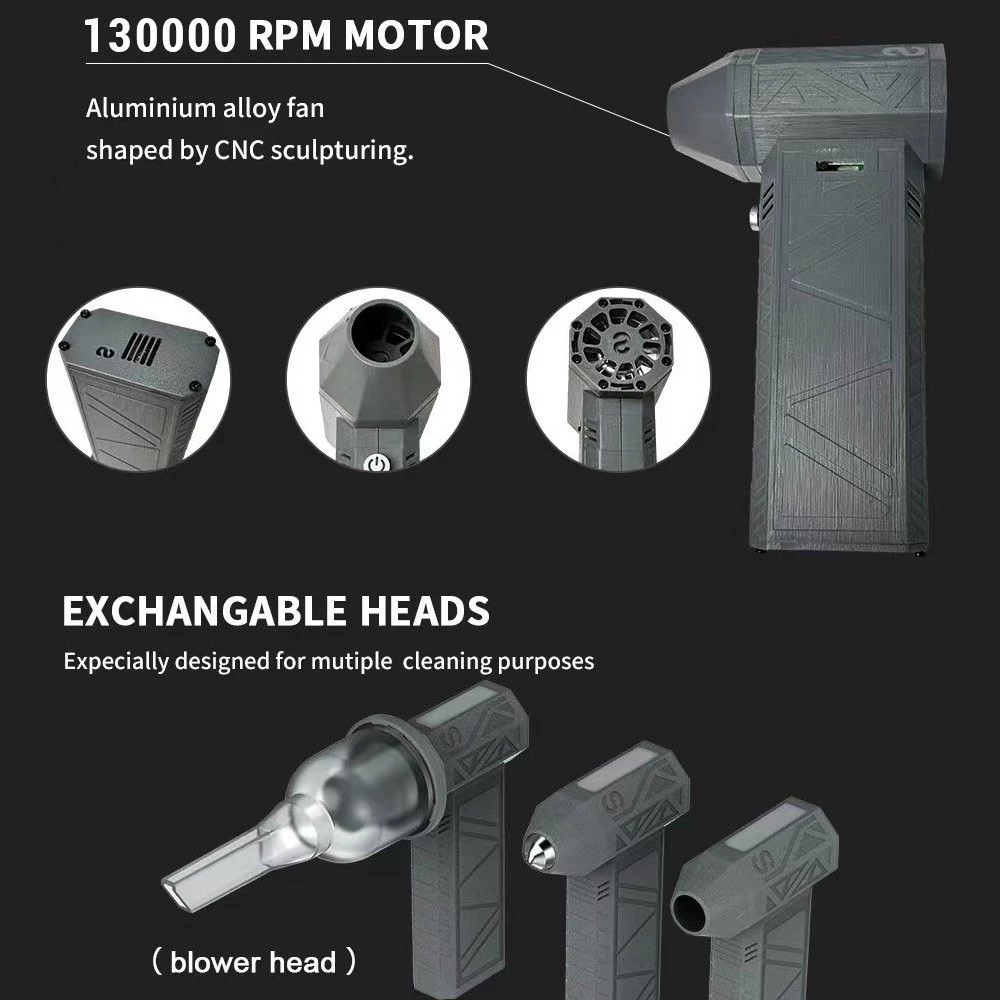 130000 RPM MOTOR

Aluminium alloy fan
shaped by CNC sculpturing.

EXCHANGABLE HEADS

Expecially designed for mutiple cleaning purposes

( blower head )